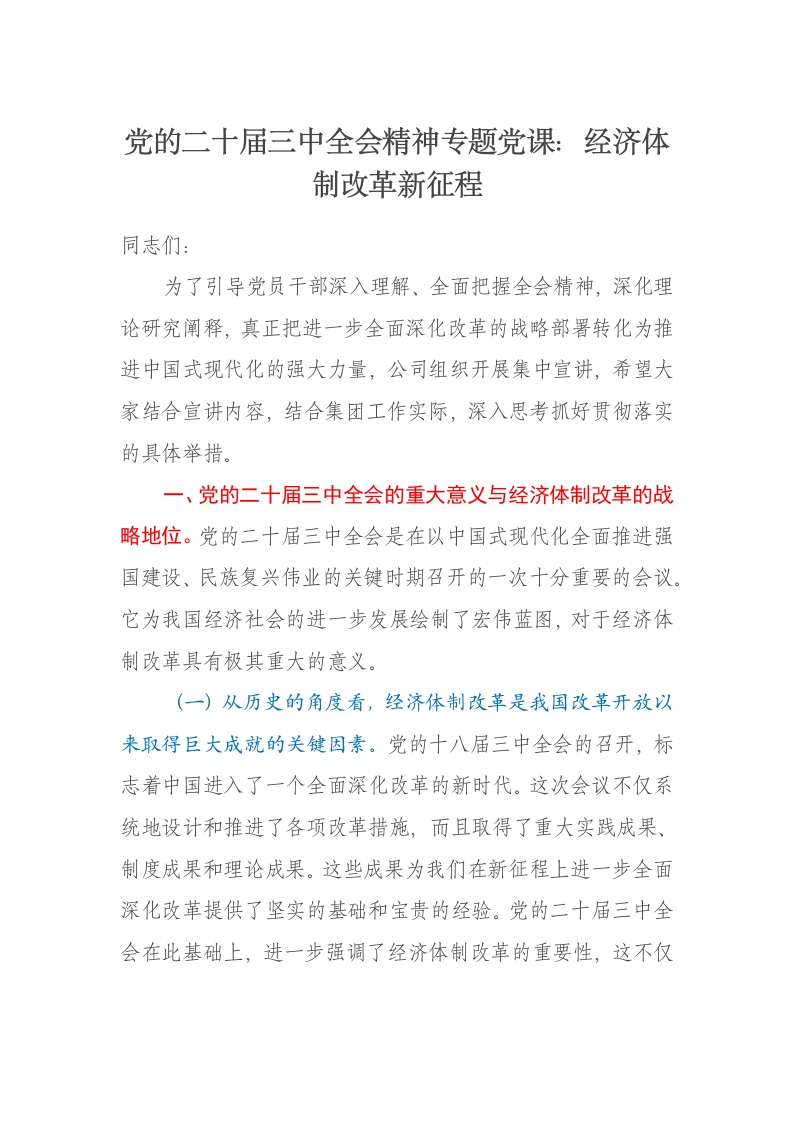 党的二十届三中全会精神专题党课：经济体制改革新征程

同志们：

为了引导党员干部深入理解、全面把握全会精神，深化理论研究阐释，真正把进一步全面深化改革的战略部署转化为推进中国式现代化的强大力量，公司组织开展集中宣讲，希望大家结合宣讲内容，结合集团工作实际，深入思考抓好贯彻落实的具体举措。

一、党的二十届三中全会的重大意义与经济体制改革的战略地位。党的二十届三中全会是在以中国式现代化全面推进强国建设、民族复兴伟业的关键时期召开的一次十分重要的会议。它为我国经济社会的进一步发展绘制了宏伟蓝图，对于经济体制改革具有极其重大的意义。

（一）从历史的角度看，经济体制改革是我国改革开放以来取得巨大成就的关键因素。党的十八届三中全会的召开，标志着中国进入了一个全面深化改革的新时代。这次会议不仅系统地设计和推进了各项改革措施，而且取得了重大实践成果、制度成果和理论成果。这些成果为我们在新征程上进一步全面深化改革提供了坚实的基础和宝贵的经验。党的二十届三中全会在此基础上，进一步强调了经济体制改革的重要性，这不仅